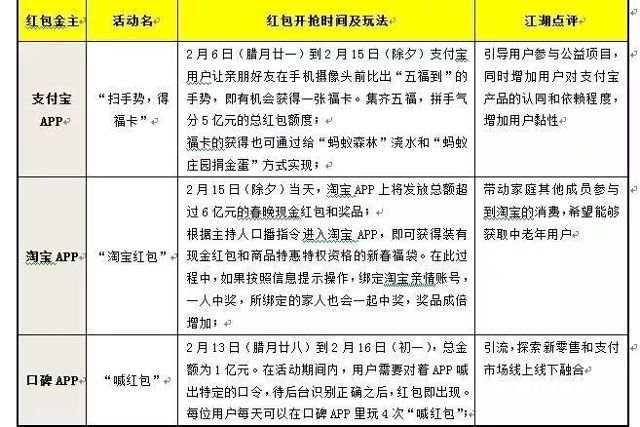 | 红包金主 | 活动名 | 红包开抢时间及玩法 | 江湖点评 |
|---|---|---|---|
| 支付宝 APP | “扫手势，得福卡” | 2月6日（腊月廿一）到2月15日（除夕）支付宝用户让亲朋好友在手机摄像头前比出“五福到”的手势，即有机会获得一张福卡。集齐五福，拼手气分5亿元的总红包额度；福卡的获得也可通过给“蚂蚁森林”浇水和“蚂蚁庄园捐金蛋”方式实现； | 引导用户参与公益项目，同时增加用户对支付宝产品的认同和依赖程度，增加用户黏性 |
| 淘宝 APP | “淘宝红包” | 2月15日（除夕）当天，淘宝APP上将发放总额超过6亿元的春晚现金红包和奖品；根据主持人口播指令进入淘宝APP，即可获得装有现金红包和商品特惠特权资格的新春福袋。在此过程中，如果按照信息提示操作，绑定淘宝亲情账号，一人中奖，所绑定的家人也会一起中奖，奖品成倍增加； | 带动家庭其他成员参与到淘宝的消费，希望能够获取中老年用户 |
| 口碑 APP | “喊红包” | 2月13日（腊月廿八）到2月16日（初一），总金额为1亿元。在活动期间内，用户需要对着APP喊出特定的口令，待后台识别正确之后，红包即出现。每位用户每天可以在口碑APP里玩4次“喊红包”； | 引流，探索新零售和支付市场线上线下融合 |